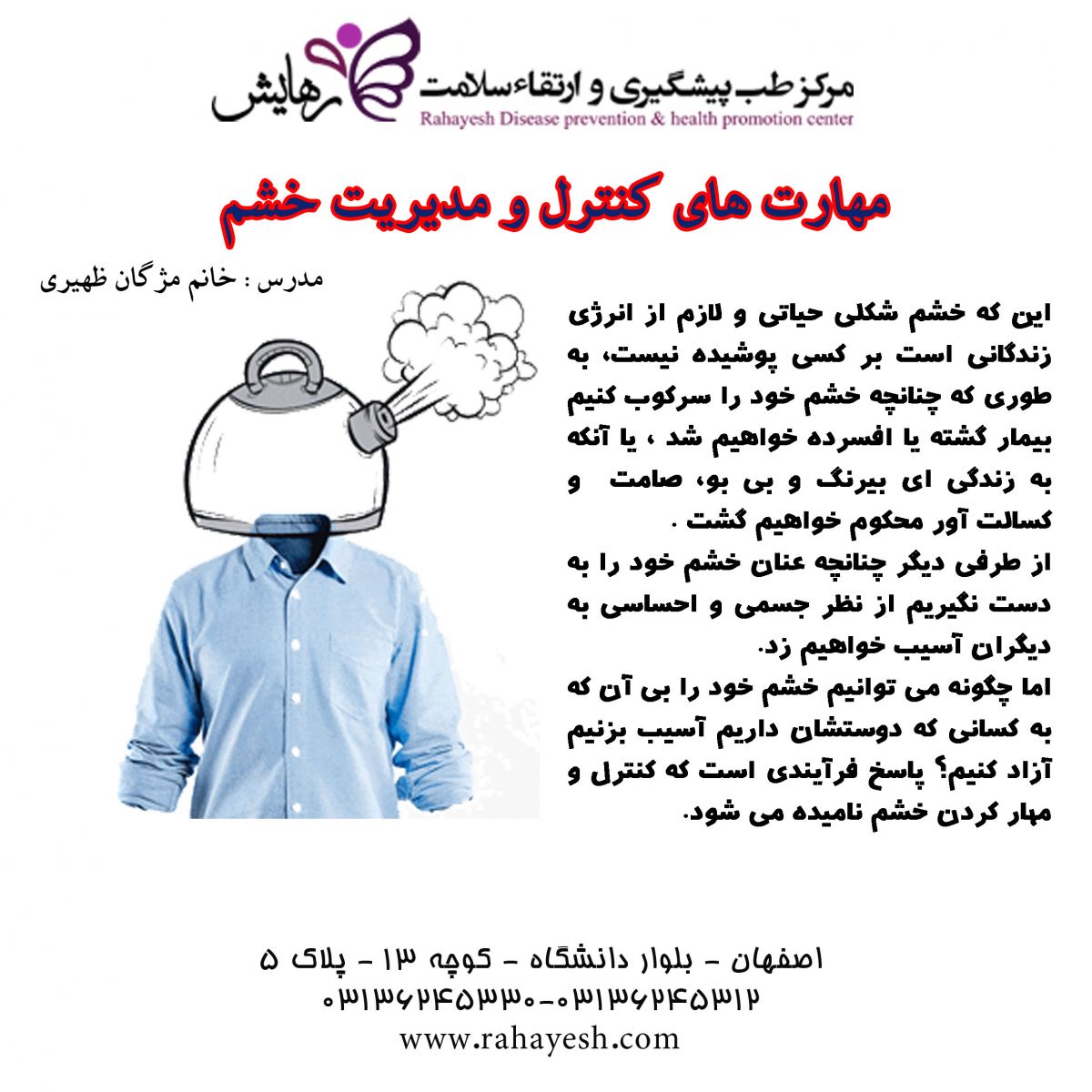 رهایش
مرکز طب پیشگیری و ارتقاء سلامت
Rahayesh Disease prevention & health promotion center

مهارت های کنترل و مدیریت خشم

مدرس : خانم مژگان ظهیری

این که خشم شکلی حیاتی و لازم از انرژی زندگانی است بر کسی پوشیده نیست، به طوری که چنانچه خشم خود را سرکوب کنیم بیمار گشته یا افسرده خواهیم شد ، یا آنکه به زندگی ای بیرنگ و بی بو، صامت و کسالت آور محکوم خواهیم گشت .
از طرفی دیگر چنانچه عنان خشم خود را به دست نگیریم از نظر جسمی و احساسی به دیگران آسیب خواهیم زد.
اما چگونه می توانیم خشم خود را بی آن که به کسانی که دوستشان داریم آسیب بزنیم آزاد کنیم؟ پاسخ فرآیندی است که کنترل و مهار کردن خشم نامیده می شود.

اصفهان - بلوار دانشگاه - کوچه ۱۳ - پلاک ۵
۰۳۱۳۶۲۴۵۳۳۰-۰۳۱۳۶۲۴۵۳۱۲
www.rahayesh.com